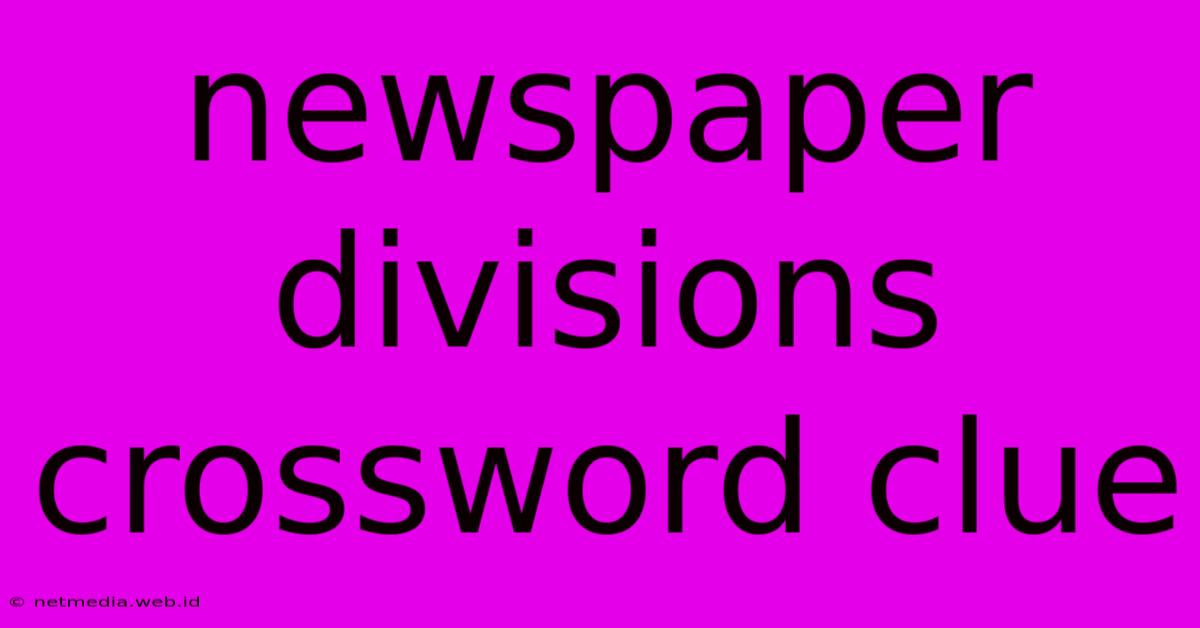 newspaper divisions crossword clue

© netmedia.web.id